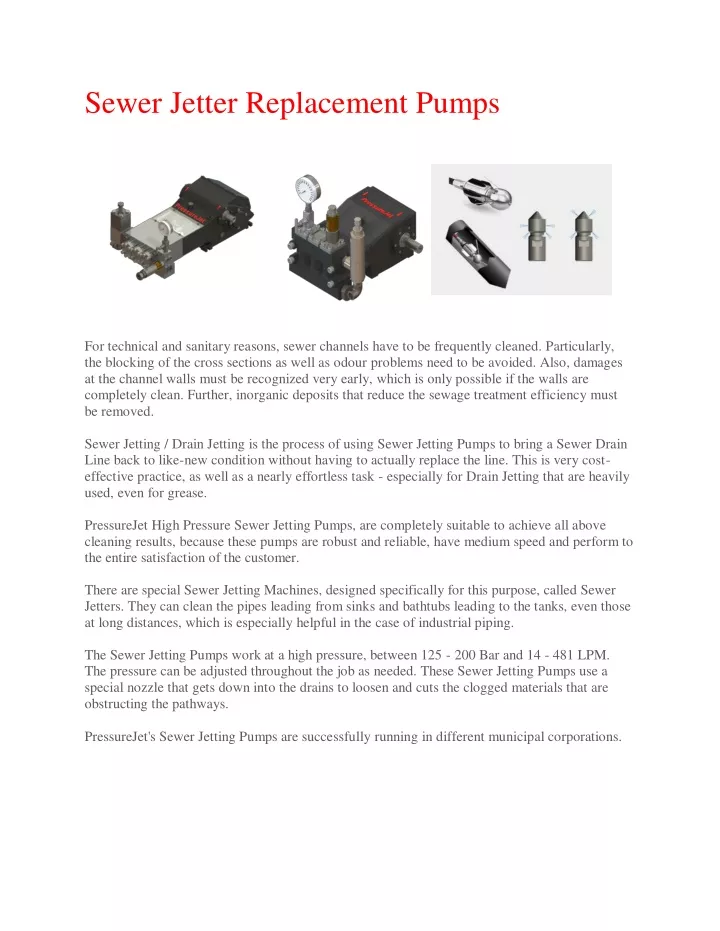 Sewer Jetter Replacement Pumps

For technical and sanitary reasons, sewer channels have to be frequently cleaned. Particularly, the blocking of the cross sections as well as odour problems need to be avoided. Also, damages at the channel walls must be recognized very early, which is only possible if the walls are completely clean. Further, inorganic deposits that reduce the sewage treatment efficiency must be removed.

Sewer Jetting / Drain Jetting is the process of using Sewer Jetting Pumps to bring a Sewer Drain Line back to like-new condition without having to actually replace the line. This is very cost-effective practice, as well as a nearly effortless task - especially for Drain Jetting that are heavily used, even for grease.

PressureJet High Pressure Sewer Jetting Pumps, are completely suitable to achieve all above cleaning results, because these pumps are robust and reliable, have medium speed and perform to the entire satisfaction of the customer.

There are special Sewer Jetting Machines, designed specifically for this purpose, called Sewer Jetters. They can clean the pipes leading from sinks and bathtubs leading to the tanks, even those at long distances, which is especially helpful in the case of industrial piping.

The Sewer Jetting Pumps work at a high pressure, between 125 - 200 Bar and 14 - 481 LPM. The pressure can be adjusted throughout the job as needed. These Sewer Jetting Pumps use a special nozzle that gets down into the drains to loosen and cuts the clogged materials that are obstructing the pathways.

PressureJet's Sewer Jetting Pumps are successfully running in different municipal corporations.